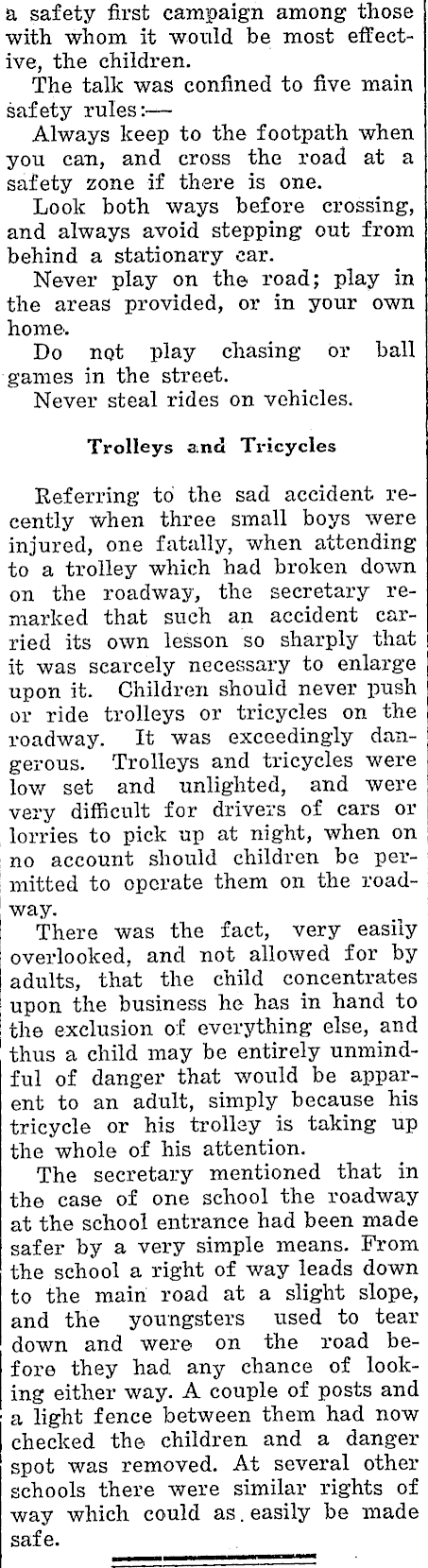 a safety first campaign among those with whom it would be most effective, the children.

The talk was confined to five main safety rules:—

Always keep to the footpath when you can, and cross the road at a safety zone if there is one.

Look both ways before crossing, and always avoid stepping out from behind a stationary car.

Never play on the road; play in the areas provided, or in your own home.

Do not play chasing or ball games in the street.

Never steal rides on vehicles.

Trolleys and Tricycles

Referring to the sad accident recently when three small boys were injured, one fatally, when attending to a trolley which had broken down on the roadway, the secretary remarked that such an accident carried its own lesson so sharply that it was scarcely necessary to enlarge upon it. Children should never push or ride trolleys or tricycles on the roadway. It was exceedingly dangerous. Trolleys and tricycles were low set and unlighted, and were very difficult for drivers of cars or lorries to pick up at night, when on no account should children be permitted to operate them on the roadway.

There was the fact, very easily overlooked, and not allowed for by adults, that the child concentrates upon the business he has in hand to the exclusion of everything else, and thus a child may be entirely unmindful of danger that would be apparent to an adult, simply because his tricycle or his trolley is taking up the whole of his attention.

The secretary mentioned that in the case of one school the roadway at the school entrance had been made safer by a very simple means. From the school a right of way leads down to the main road at a slight slope, and the youngsters used to tear down and were on the road before they had any chance of looking either way. A couple of posts and a light fence between them had now checked the children and a danger spot was removed. At several other schools there were similar rights of way which could as easily be made safe.